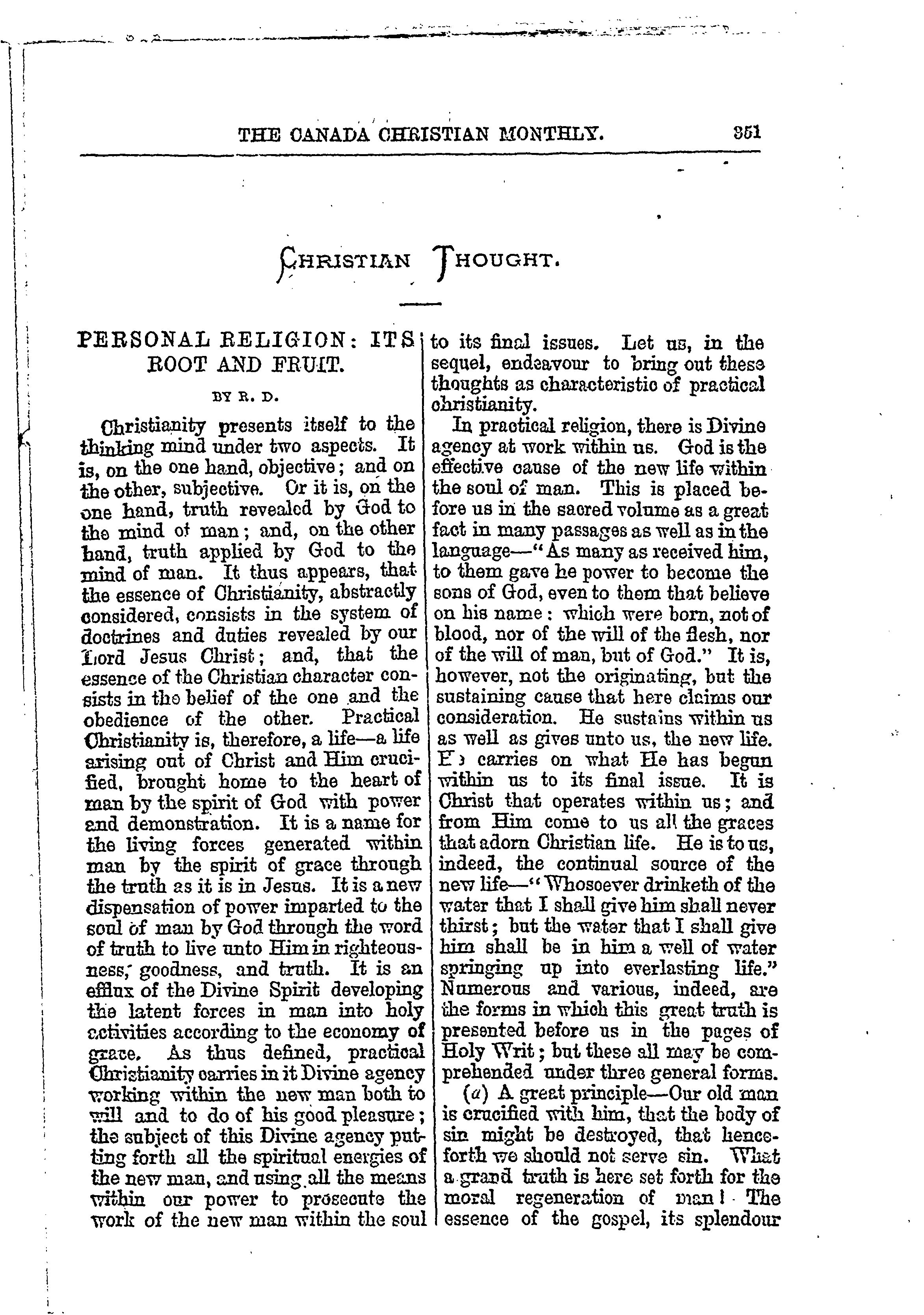 THE CANADA CHRISTIAN MONTHLY. 351

CHRISTIAN THOUGHT.

PERSONAL RELIGION: ITS ROOT AND FRUIT.

BY R. D.

Christianity presents itself to the thinking mind under two aspects. It is, on the one hand, objective; and on the other, subjective. Or it is, on the one hand, truth revealed by God to the mind of man; and, on the other hand, truth applied by God to the mind of man. It thus appears, that the essence of Christianity, abstractly considered, consists in the system of doctrines and duties revealed by our Lord Jesus Christ; and, that the essence of the Christian character consists in the belief of the one and the obedience of the other. Practical Christianity is, therefore, a life—a life arising out of Christ and Him crucified, brought home to the heart of man by the spirit of God with power and demonstration. It is a name for the living forces generated within man by the spirit of grace through the truth as it is in Jesus. It is a new dispensation of power imparted to the soul of man by God through the word of truth to live unto Him in righteousness, goodness, and truth. It is an efflux of the Divine Spirit developing the latent forces in man into holy activities according to the economy of grace. As thus defined, practical Christianity carries in it Divine agency working within the new man both to will and to do of his good pleasure; the subject of this Divine agency putting forth all the spiritual energies of the new man, and using all the means within our power to prosecute the work of the new man within the soul to its final issues. Let us, in the sequel, endeavour to bring out these thoughts as characteristic of practical christianity.

In practical religion, there is Divine agency at work within us. God is the effective cause of the new life within the soul of man. This is placed before us in the sacred volume as a great fact in many passages as well as in the language—"As many as received him, to them gave he power to become the sons of God, even to them that believe on his name: which were born, not of blood, nor of the will of the flesh, nor of the will of man, but of God." It is, however, not the originating, but the sustaining cause that here claims our consideration. He sustains within us as well as gives unto us, the new life. He carries on what He has begun within us to its final issue. It is Christ that operates within us; and from Him come to us all the graces that adorn Christian life. He is to us, indeed, the continual source of the new life—"Whosoever drinketh of the water that I shall give him shall never thirst; but the water that I shall give him shall be in him a well of water springing up into everlasting life." Numerous and various, indeed, are the forms in which this great truth is presented before us in the pages of Holy Writ; but these all may be comprehended under three general forms.

(a) A great principle—Our old man is crucified with him, that the body of sin might be destroyed, that henceforth we should not serve sin. What a grand truth is here set forth for the moral regeneration of man! The essence of the gospel, its splendour